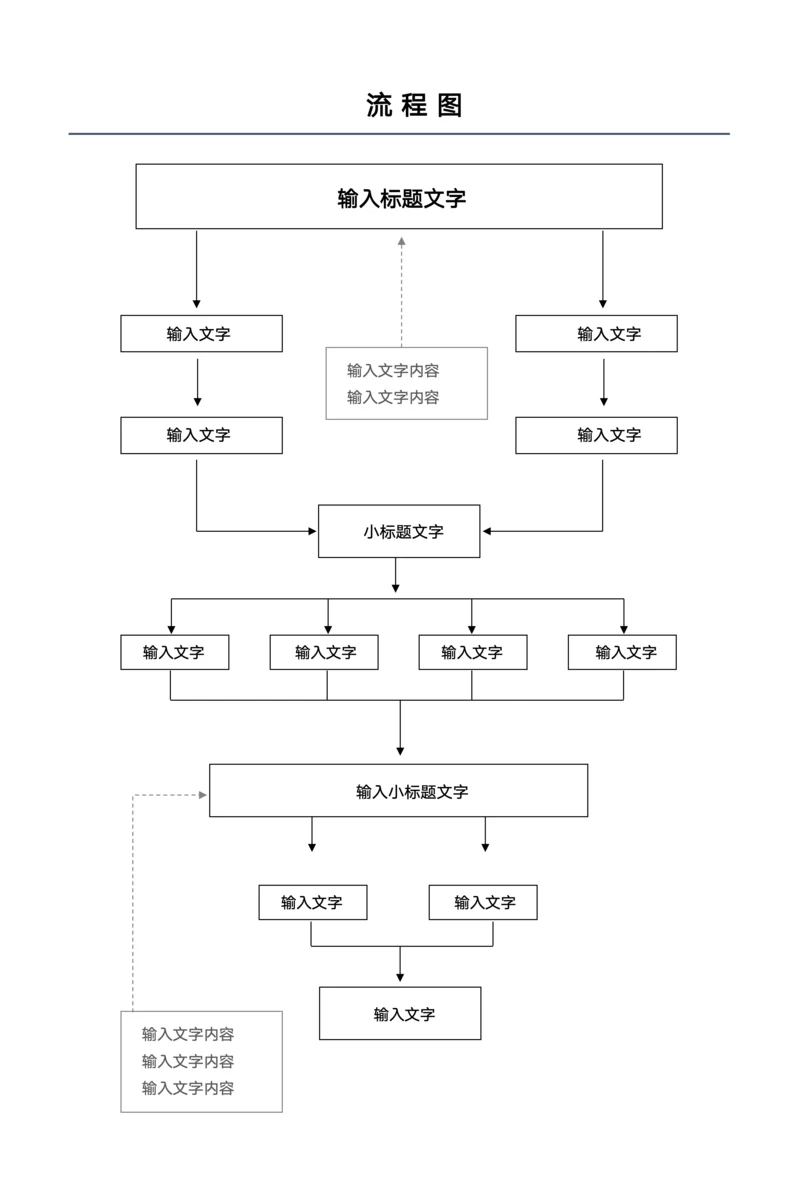 流 程 图

输入标题文字

输入文字

输入文字内容
输入文字内容

输入文字

输入文字

输入文字

小标题文字

输入文字

输入文字

输入文字

输入文字

输入小标题文字

输入文字

输入文字

输入文字

输入文字内容
输入文字内容
输入文字内容